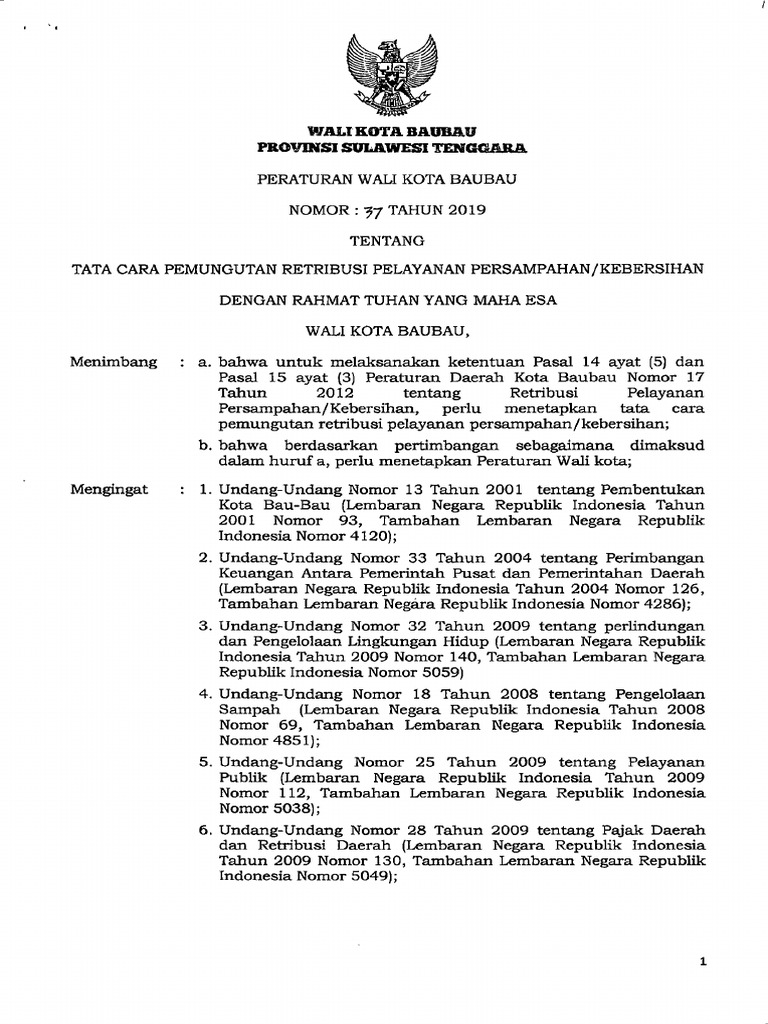 WALI KOTA BAUBAU
PROVINSI SULAWESI TENGGARA

PERATURAN WALI KOTA BAUBAU

NOMOR : 37 TAHUN 2019

TENTANG

TATA CARA PEMUNGUTAN RETRIBUSI PELAYANAN PERSAMPAHAN/KEBERSIHAN

DENGAN RAHMAT TUHAN YANG MAHA ESA

WALI KOTA BAUBAU,

Menimbang : a. bahwa untuk melaksanakan ketentuan Pasal 14 ayat (5) dan Pasal 15 ayat (3) Peraturan Daerah Kota Baubau Nomor 17 Tahun 2012 tentang Retribusi Pelayanan Persampahan/Kebersihan, perlu menetapkan tata cara pemungutan retribusi pelayanan persampahan/kebersihan;

b. bahwa berdasarkan pertimbangan sebagaimana dimaksud dalam huruf a, perlu menetapkan Peraturan Wali kota;

Mengingat : 1. Undang-Undang Nomor 13 Tahun 2001 tentang Pembentukan Kota Bau-Bau (Lembaran Negara Republik Indonesia Tahun 2001 Nomor 93, Tambahan Lembaran Negara Republik Indonesia Nomor 4120);

2. Undang-Undang Nomor 33 Tahun 2004 tentang Perimbangan Keuangan Antara Pemerintah Pusat dan Pemerintahan Daerah (Lembaran Negara Republik Indonesia Tahun 2004 Nomor 126, Tambahan Lembaran Negara Republik Indonesia Nomor 4286);

3. Undang-Undang Nomor 32 Tahun 2009 tentang perlindungan dan Pengelolaan Lingkungan Hidup (Lembaran Negara Republik Indonesia Tahun 2009 Nomor 140, Tambahan Lembaran Negara Republik Indonesia Nomor 5059)

4. Undang-Undang Nomor 18 Tahun 2008 tentang Pengelolaan Sampah (Lembaran Negara Republik Indonesia Tahun 2008 Nomor 69, Tambahan Lembaran Negara Republik Indonesia Nomor 4851);

5. Undang-Undang Nomor 25 Tahun 2009 tentang Pelayanan Publik (Lembaran Negara Republik Indonesia Tahun 2009 Nomor 112, Tambahan Lembaran Negara Republik Indonesia Nomor 5038);

6. Undang-Undang Nomor 28 Tahun 2009 tentang Pajak Daerah dan Retribusi Daerah (Lembaran Negara Republik Indonesia Tahun 2009 Nomor 130, Tambahan Lembaran Negara Republik Indonesia Nomor 5049);

1